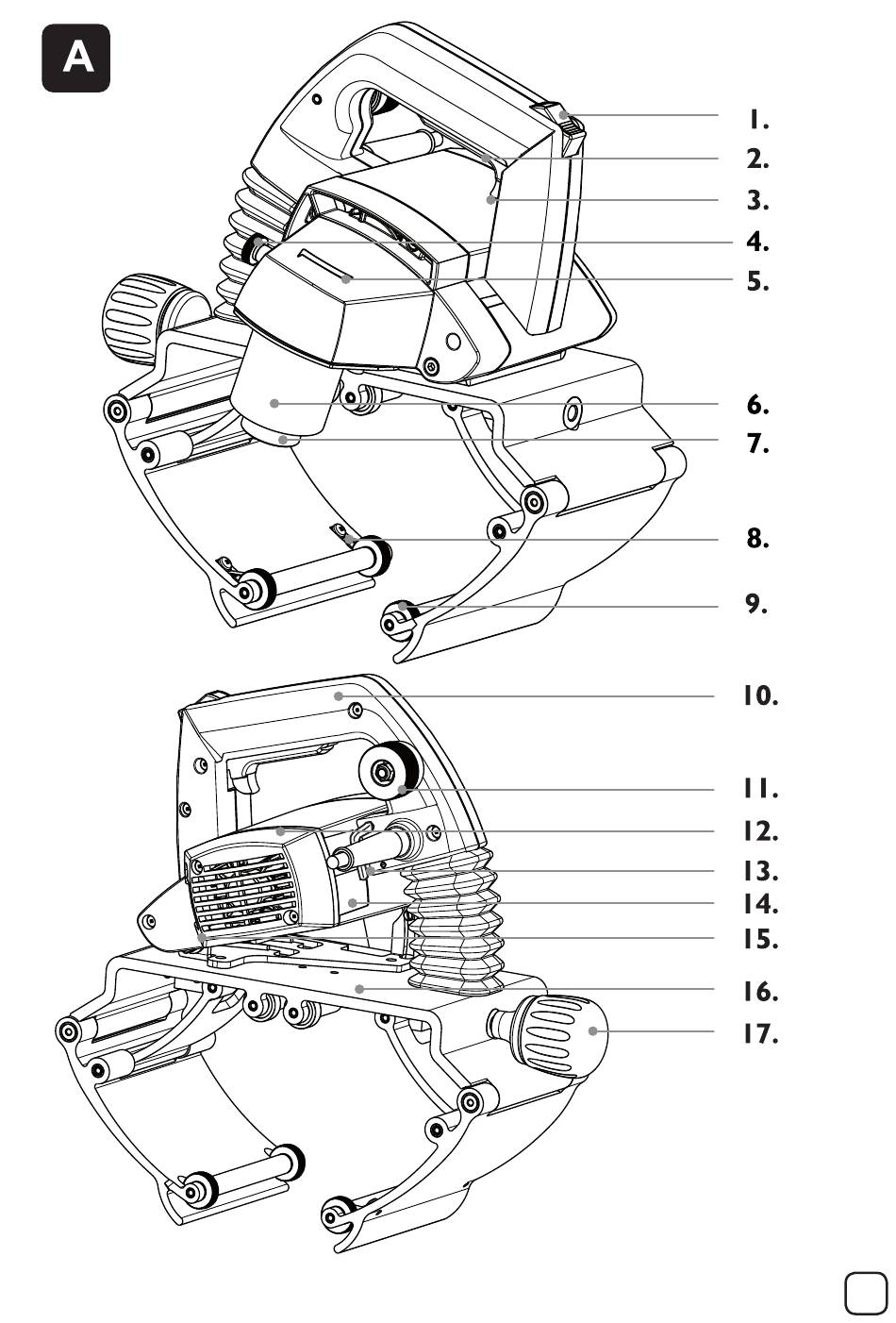 A

1.
2.
3.
4.
5.
6.
7.
8.
9.
10.
11.
12.
13.
14.
15.
16.
17.